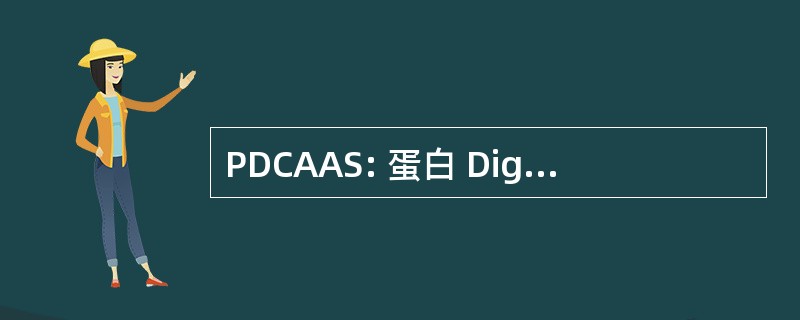 PDCAAS: 蛋白 Dig...